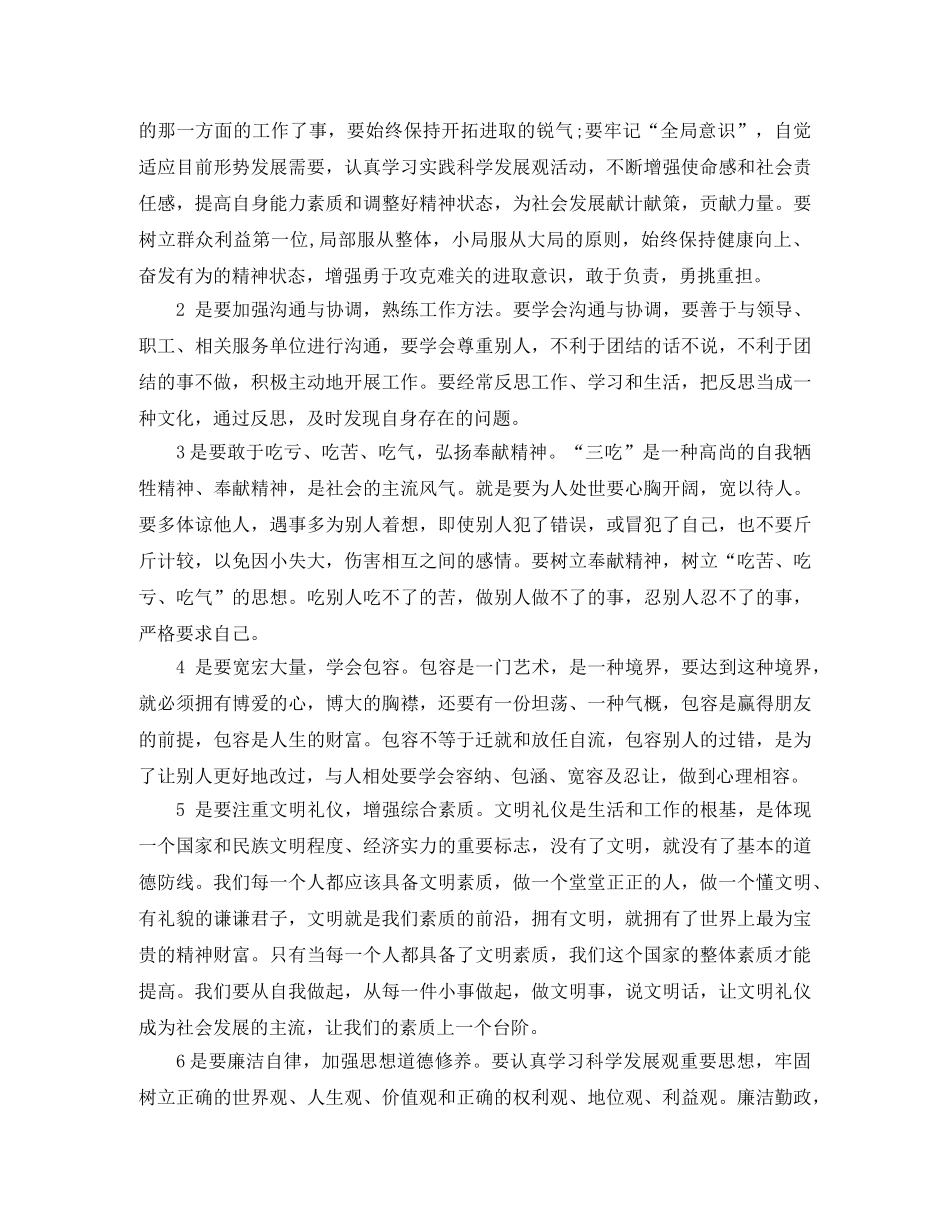 的那一方面的工作了事，要始终保持开拓进取的锐气;要牢记“全局意识”，自觉适应目前形势发展需要，认真学习实践科学发展观活动，不断增强使命感和社会责任感，提高自身能力素质和调整好精神状态，为社会发展献计献策，贡献力量。要树立群众利益第一位,局部服从整体，小局服从大局的原则，始终保持健康向上、奋发有为的精神状态，增强勇于攻克难关的进取意识，敢于负责，勇挑重担。

2 是要加强沟通与协调，熟练工作方法。要学会沟通与协调，要善于与领导、职工、相关服务单位进行沟通，要学会尊重别人，不利于团结的话不说，不利于团结的事不做，积极主动地开展工作。要经常反思工作、学习和生活，把反思当成一种文化，通过反思，及时发现自身存在的问题。

3是要敢于吃亏、吃苦、吃气，弘扬奉献精神。“三吃”是一种高尚的自我牺牲精神、奉献精神，是社会的主流风气。就是要为人处世要心胸开阔，宽以待人。要多体谅他人，遇事多为别人着想，即使别人犯了错误，或冒犯了自己，也不要斤斤计较，以免因小失大，伤害相互之间的感情。要树立奉献精神，树立“吃苦、吃亏、吃气”的思想。吃别人吃不了的苦，做别人做不了的事，忍别人忍不了的事，严格要求自己。

4 是要宽宏大量，学会包容。包容是一门艺术，是一种境界，要达到这种境界，就必须拥有博爱的心，博大的胸襟，还要有一份坦荡、一种气概，包容是赢得朋友的前提，包容是人生的财富。包容不等于迁就和放任自流，包容别人的过错，是为了让别人更好地改过，与人相处要学会容纳、包涵、宽容及忍让，做到心理相容。

5 是要注重文明礼仪，增强综合素质。文明礼仪是生活和工作的根基，是体现一个国家和民族文明程度、经济实力的重要标志，没有了文明，就没有了基本的道德防线。我们每一个人都应该具备文明素质，做一个堂堂正正的人，做一个懂文明、有礼貌的谦谦君子，文明就是我们素质的前沿，拥有文明，就拥有了世界上最为宝贵的精神财富。只有当每一个人都具备了文明素质，我们这个国家的整体素质才能提高。我们要从自我做起，从每一件小事做起，做文明事，说文明话，让文明礼仪成为社会发展的主流，让我们的素质上一个台阶。

6是要廉洁自律，加强思想道德修养。要认真学习科学发展观重要思想，牢固树立正确的世界观、人生观、价值观和正确的权利观、地位观、利益观。廉洁勤政，